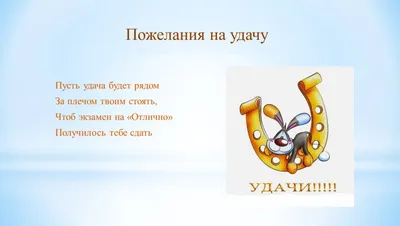 Пожелания на удачу

Пусть удача будет рядом
За плечом твоим стоять,
Чтоб экзамен на «Отлично»
Получилось тебе сдать

УДАЧИ!!!!!